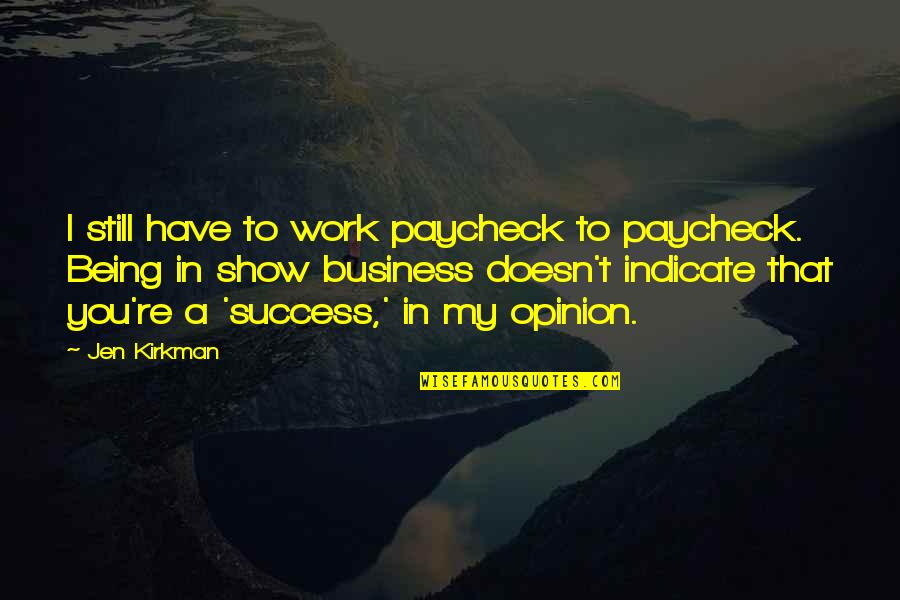 I still have to work paycheck to paycheck. Being in show business doesn't indicate that you're a 'success,' in my opinion.

~ Jen Kirkman

WISEFAMOUSQUOTES.COM